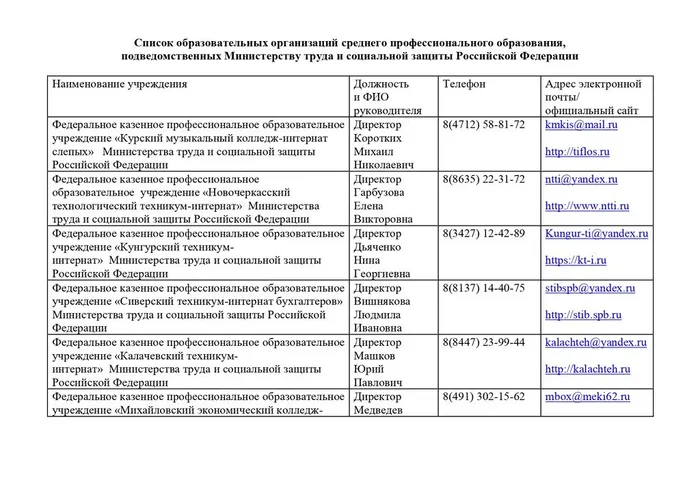 Список образовательных организаций среднего профессионального образования, подведомственных Министерству труда и социальной защиты Российской Федерации

| Наименование учреждения | Должность и ФИО руководителя | Телефон | Адрес электронной почты/ официальный сайт |
|---|---|---|---|
| Федеральное казенное профессиональное образовательное учреждение «Курский музыкальный колледж-интернат слепых» Министерства труда и социальной защиты Российской Федерации | Директор Коротких Михаил Николаевич | 8(4712) 58-81-72 | kmkis@mail.ru http://tiflos.ru |
| Федеральное казенное профессиональное образовательное учреждение «Новочеркасский технологический техникум-интернат» Министерства труда и социальной защиты Российской Федерации | Директор Гарбузова Елена Викторовна | 8(8635) 22-31-72 | ntti@yandex.ru http://www.ntti.ru |
| Федеральное казенное профессиональное образовательное учреждение «Кунгурский техникум-интернат» Министерства труда и социальной защиты Российской Федерации | Директор Дьяченко Нина Георгиевна | 8(3427) 12-42-89 | Kungur-ti@yandex.ru https://kt-i.ru |
| Федеральное казенное профессиональное образовательное учреждение «Сиверский техникум-интернат бухгалтеров» Министерства труда и социальной защиты Российской Федерации | Директор Вишнякова Людмила Ивановна | 8(8137) 14-40-75 | stibspb@yandex.ru http://stib.spb.ru |
| Федеральное казенное профессиональное образовательное учреждение «Калачевский техникум-интернат» Министерства труда и социальной защиты Российской Федерации | Директор Машков Юрий Павлович | 8(8447) 23-99-44 | kalachteh@yandex.ru http://kalachteh.ru |
| Федеральное казенное профессиональное образовательное учреждение «Михайловский экономический колледж- | Директор Медведев | 8(491) 302-15-62 | mbox@meki62.ru |